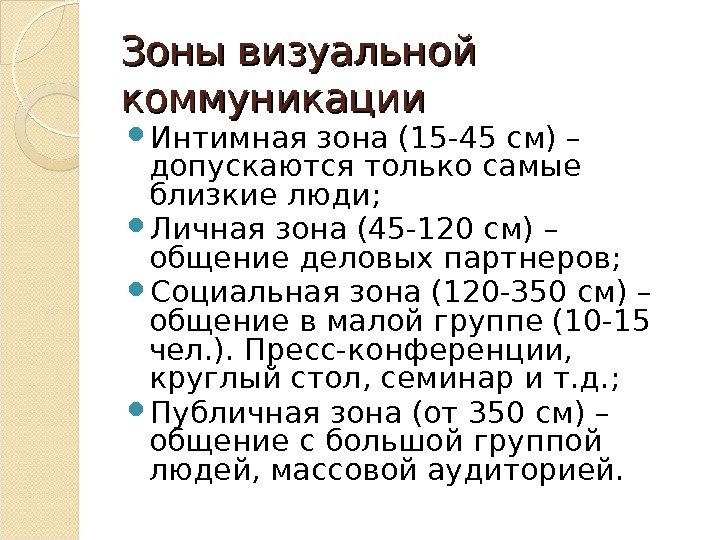 Зоны визуальной коммуникации

• Интимная зона (15-45 см) – допускаются только самые близкие люди;
• Личная зона (45-120 см) – общение деловых партнеров;
• Социальная зона (120-350 см) – общение в малой группе (10-15 чел.). Пресс-конференции, круглый стол, семинар и т.д.;
• Публичная зона (от 350 см) – общение с большой группой людей, массовой аудиторией.